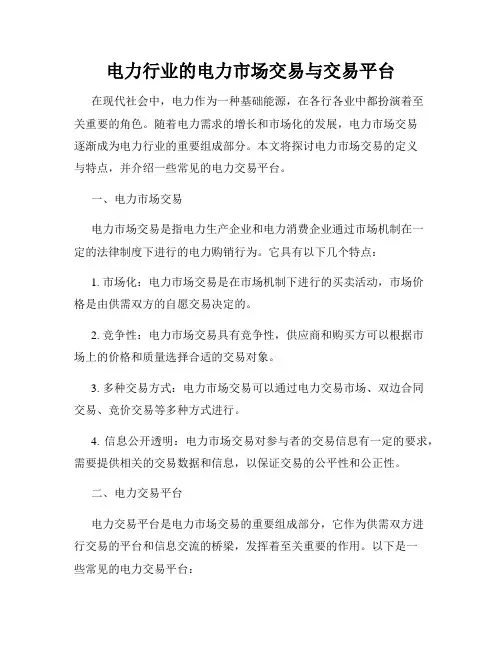 电力行业的电力市场交易与交易平台

在现代社会中，电力作为一种基础能源，在各行各业中都扮演着至关重要的角色。随着电力需求的增长和市场化的发展，电力市场交易逐渐成为电力行业的重要组成部分。本文将探讨电力市场交易的定义与特点，并介绍一些常见的电力交易平台。

一、电力市场交易

电力市场交易是指电力生产企业和电力消费企业通过市场机制在一定的法律制度下进行的电力购销行为。它具有以下几个特点：

1. 市场化：电力市场交易是在市场机制下进行的买卖活动，市场价格是由供需双方的自愿交易决定的。

2. 竞争性：电力市场交易具有竞争性，供应商和购买方可以根据市场上的价格和质量选择合适的交易对象。

3. 多种交易方式：电力市场交易可以通过电力交易市场、双边合同交易、竞价交易等多种方式进行。

4. 信息公开透明：电力市场交易对参与者的交易信息有一定的要求，需要提供相关的交易数据和信息，以保证交易的公平性和公正性。

二、电力交易平台

电力交易平台是电力市场交易的重要组成部分，它作为供需双方进行交易的平台和信息交流的桥梁，发挥着至关重要的作用。以下是一些常见的电力交易平台：